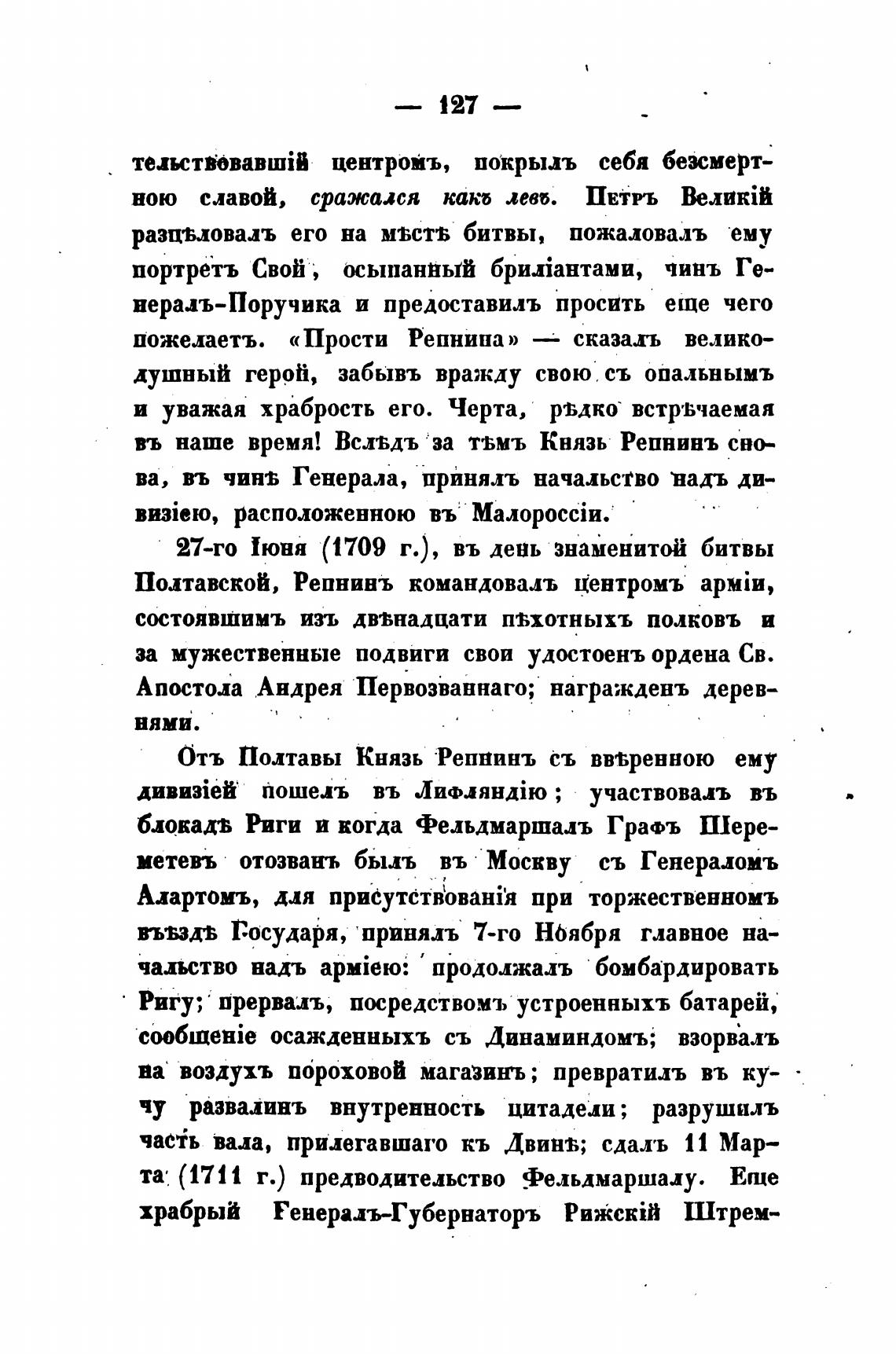 — 127 —

тельствовавшій центромъ, покрылъ себя безсмертною славой, сражался какъ левъ. Петръ Великій разцѣловалъ его на мѣстѣ битвы, пожаловалъ ему портретъ Свой, осыпанный бриліантами, чинъ Генералъ-Поручика и предоставилъ просить еще чего пожелаетъ. «Прости Репнина» — сказалъ великодушный герой, забывъ вражду свою съ опальнымъ и уважая храбрость его. Черта, рѣдко встрѣчаемая въ наше время! Вслѣдъ за тѣмъ Князь Репнинъ снова, въ чинѣ Генерала, принялъ начальство надъ дивизіею, расположенною въ Малороссіи.

27-го Іюня (1709 г.), въ день знаменитой битвы Полтавской, Репнинъ командовалъ центромъ арміи, состоявшимъ изъ двѣнадцати пѣхотныхъ полковъ и за мужественные подвиги свои удостоенъ ордена Св. Апостола Андрея Первозваннаго; награжденъ деревнями.

Отъ Полтавы Князь Репнинъ съ ввѣренною ему дивизіей пошелъ въ Лифляндію; участвовалъ въ блокадѣ Риги и когда Фельдмаршалъ Графъ Шереметевъ отозванъ былъ въ Москву съ Генераломъ Алартомъ, для присутствованія при торжественномъ въѣздѣ Государя, принялъ 7-го Ноября главное начальство надъ арміею: продолжалъ бомбардировать Ригу; прервалъ, посредствомъ устроенныхъ батарей, сообщеніе осажденныхъ съ Динаминдомъ; взорвалъ на воздухъ пороховой магазинъ; превратилъ въ кучу развалинъ внутренность цитадели; разрушилъ часть вала, прилегавшаго къ Двинѣ; сдалъ 11 Марта (1711 г.) предводительство Фельдмаршалу. Еще храбрый Генералъ-Губернаторъ Рижскій Штрем-